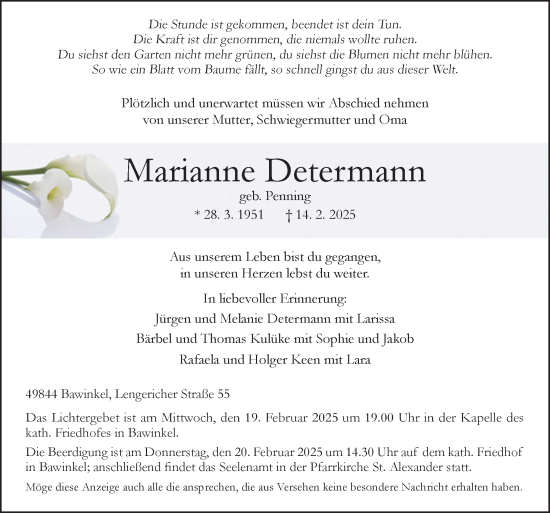 Die Stunde ist gekommen, beendet ist dein Tun.
Die Kraft ist dir genommen, die niemals wollte ruhen.
Du siehst den Garten nicht mehr grünen, du siehst die Blumen nicht mehr blühen.
So wie ein Blatt vom Baume fällt, so schnell gingst du aus dieser Welt.

Plötzlich und unerwartet müssen wir Abschied nehmen
von unserer Mutter, Schwiegermutter und Oma

Marianne Determann
geb. Penning
* 28. 3. 1951 † 14. 2. 2025

Aus unserem Leben bist du gegangen,
in unseren Herzen lebst du weiter.

In liebevoller Erinnerung:
Jürgen und Melanie Determann mit Larissa
Bärbel und Thomas Kulüke mit Sophie und Jakob
Rafaela und Holger Keen mit Lara

49844 Bawinkel, Lengericher Straße 55

Das Lichtergebet ist am Mittwoch, den 19. Februar 2025 um 19.00 Uhr in der Kapelle des kath. Friedhofes in Bawinkel.

Die Beerdigung ist am Donnerstag, den 20. Februar 2025 um 14.30 Uhr auf dem kath. Friedhof in Bawinkel; anschließend findet das Seelenamt in der Pfarrkirche St. Alexander statt.

Möge diese Anzeige auch alle die ansprechen, die aus Versehen keine besondere Nachricht erhalten haben.